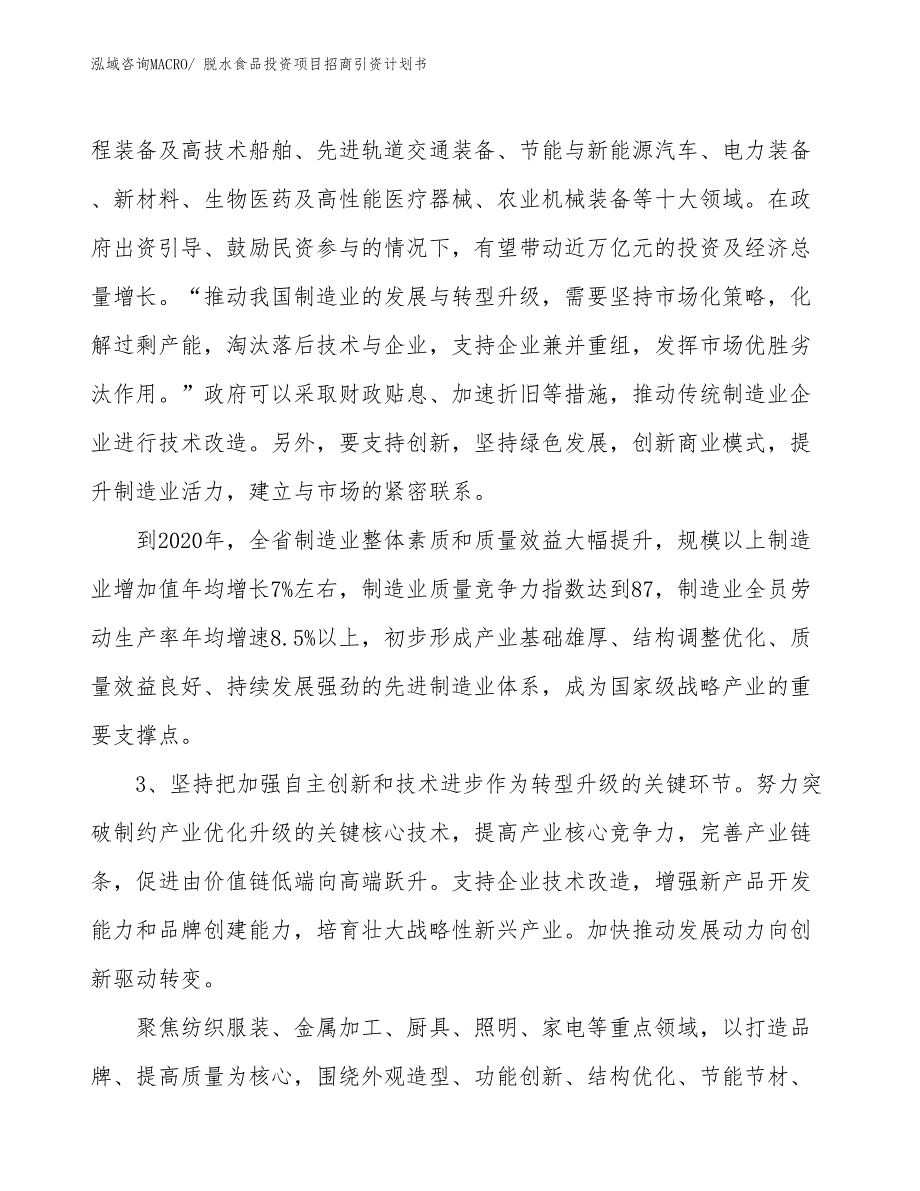 泓域咨询MACRO/ 脱水食品投资项目招商引资计划书

程装备及高技术船舶、先进轨道交通装备、节能与新能源汽车、电力装备、新材料、生物医药及高性能医疗器械、农业机械装备等十大领域。在政府出资引导、鼓励民资参与的情况下，有望带动近万亿元的投资及经济总量增长。“推动我国制造业的发展与转型升级，需要坚持市场化策略，化解过剩产能，淘汰落后技术与企业，支持企业兼并重组，发挥市场优胜劣汰作用。”政府可以采取财政贴息、加速折旧等措施，推动传统制造业企业进行技术改造。另外，要支持创新，坚持绿色发展，创新商业模式，提升制造业活力，建立与市场的紧密联系。

到2020年，全省制造业整体素质和质量效益大幅提升，规模以上制造业增加值年均增长7%左右，制造业质量竞争力指数达到87，制造业全员劳动生产率年均增速8.5%以上，初步形成产业基础雄厚、结构调整优化、质量效益良好、持续发展强劲的先进制造业体系，成为国家级战略产业的重要支撑点。

3、坚持把加强自主创新和技术进步作为转型升级的关键环节。努力突破制约产业优化升级的关键核心技术，提高产业核心竞争力，完善产业链条，促进由价值链低端向高端跃升。支持企业技术改造，增强新产品开发能力和品牌创建能力，培育壮大战略性新兴产业。加快推动发展动力向创新驱动转变。

聚焦纺织服装、金属加工、厨具、照明、家电等重点领域，以打造品牌、提高质量为核心，围绕外观造型、功能创新、结构优化、节能节材、